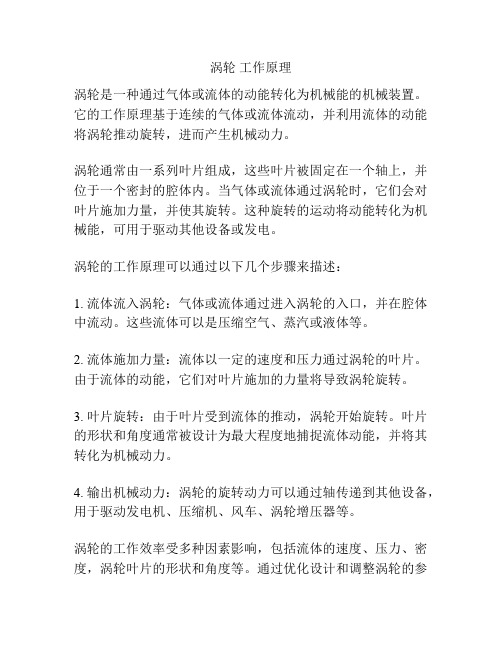 涡轮 工作原理

涡轮是一种通过气体或流体的动能转化为机械能的机械装置。它的工作原理基于连续的气体或流体流动，并利用流体的动能将涡轮推动旋转，进而产生机械动力。

涡轮通常由一系列叶片组成，这些叶片被固定在一个轴上，并位于一个密封的腔体内。当气体或流体通过涡轮时，它们会对叶片施加力量，并使其旋转。这种旋转的运动将动能转化为机械能，可用于驱动其他设备或发电。

涡轮的工作原理可以通过以下几个步骤来描述：

1. 流体流入涡轮：气体或流体通过进入涡轮的入口，并在腔体中流动。这些流体可以是压缩空气、蒸汽或液体等。

2. 流体施加力量：流体以一定的速度和压力通过涡轮的叶片。由于流体的动能，它们对叶片施加的力量将导致涡轮旋转。

3. 叶片旋转：由于叶片受到流体的推动，涡轮开始旋转。叶片的形状和角度通常被设计为最大程度地捕捉流体动能，并将其转化为机械动力。

4. 输出机械动力：涡轮的旋转动力可以通过轴传递到其他设备，用于驱动发电机、压缩机、风车、涡轮增压器等。

涡轮的工作效率受多种因素影响，包括流体的速度、压力、密度，涡轮叶片的形状和角度等。通过优化设计和调整涡轮的参